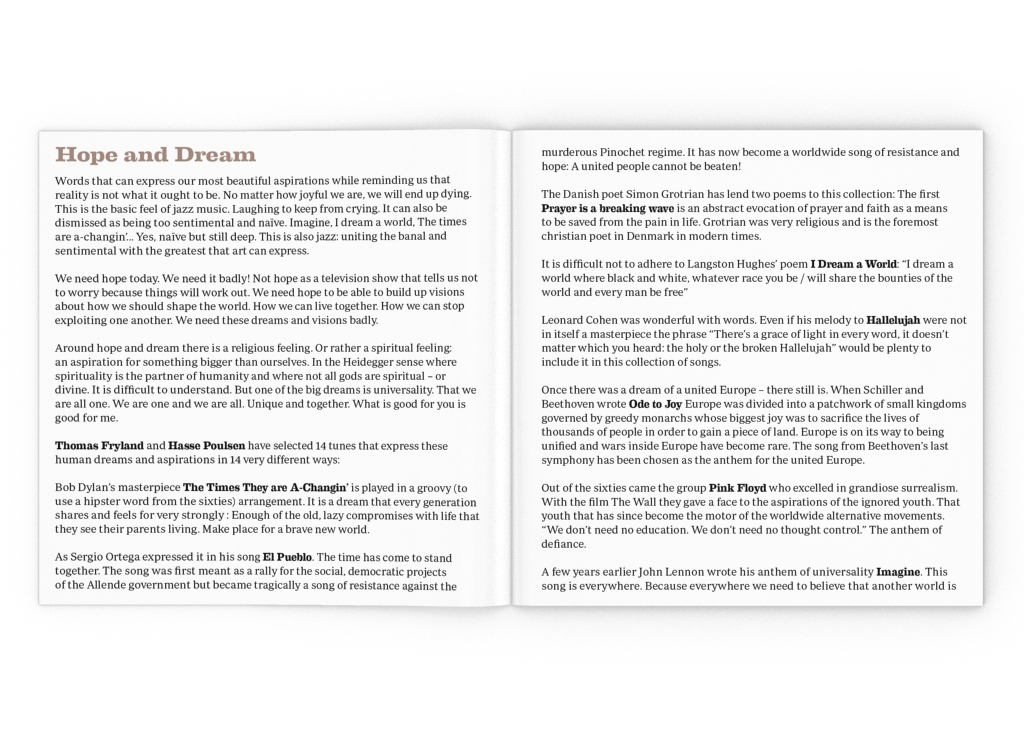 Hope and Dream

Words that can express our most beautiful aspirations while reminding us that reality is not what it ought to be. No matter how joyful we are, we will end up dying. This is the basic feel of jazz music. Laughing to keep from crying. It can also be dismissed as being too sentimental and naïve. Imagine, I dream a world, The times are a-changin'... Yes, naïve but still deep. This is also jazz: uniting the banal and sentimental with the greatest that art can express.

We need hope today. We need it badly! Not hope as a television show that tells us not to worry because things will work out. We need hope to be able to build up visions about how we should shape the world. How we can live together. How we can stop exploiting one another. We need these dreams and visions badly.

Around hope and dream there is a religious feeling. Or rather a spiritual feeling: an aspiration for something bigger than ourselves. In the Heidegger sense where spirituality is the partner of humanity and where not all gods are spiritual – or divine. It is difficult to understand. But one of the big dreams is universality. That we are all one. We are one and we are all. Unique and together. What is good for you is good for me.

Thomas Fryland and Hasse Poulsen have selected 14 tunes that express these human dreams and aspirations in 14 very different ways:

Bob Dylan's masterpiece The Times They are A-Changin' is played in a groovy (to use a hipster word from the sixties) arrangement. It is a dream that every generation shares and feels for very strongly : Enough of the old, lazy compromises with life that they see their parents living. Make place for a brave new world.

As Sergio Ortega expressed it in his song El Pueblo. The time has come to stand together. The song was first meant as a rally for the social, democratic projects of the Allende government but became tragically a song of resistance against the murderous Pinochet regime. It has now become a worldwide song of resistance and hope: A united people cannot be beaten!

The Danish poet Simon Grotrian has lend two poems to this collection: The first Prayer is a breaking wave is an abstract evocation of prayer and faith as a means to be saved from the pain in life. Grotrian was very religious and is the foremost christian poet in Denmark in modern times.

It is difficult not to adhere to Langston Hughes' poem I Dream a World: "I dream a world where black and white, whatever race you be / will share the bounties of the world and every man be free"

Leonard Cohen was wonderful with words. Even if his melody to Hallelujah were not in itself a masterpiece the phrase "There's a grace of light in every word, it doesn't matter which you heard: the holy or the broken Hallelujah" would be plenty to include it in this collection of songs.

Once there was a dream of a united Europe – there still is. When Schiller and Beethoven wrote Ode to Joy Europe was divided into a patchwork of small kingdoms governed by greedy monarchs whose biggest joy was to sacrifice the lives of thousands of people in order to gain a piece of land. Europe is on its way to being unified and wars inside Europe have become rare. The song from Beethoven's last symphony has been chosen as the anthem for the united Europe.

Out of the sixties came the group Pink Floyd who excelled in grandiose surrealism. With the film The Wall they gave a face to the aspirations of the ignored youth. That youth that has since become the motor of the worldwide alternative movements. "We don't need no education. We don't need no thought control." The anthem of defiance.

A few years earlier John Lennon wrote his anthem of universality Imagine. This song is everywhere. Because everywhere we need to believe that another world is